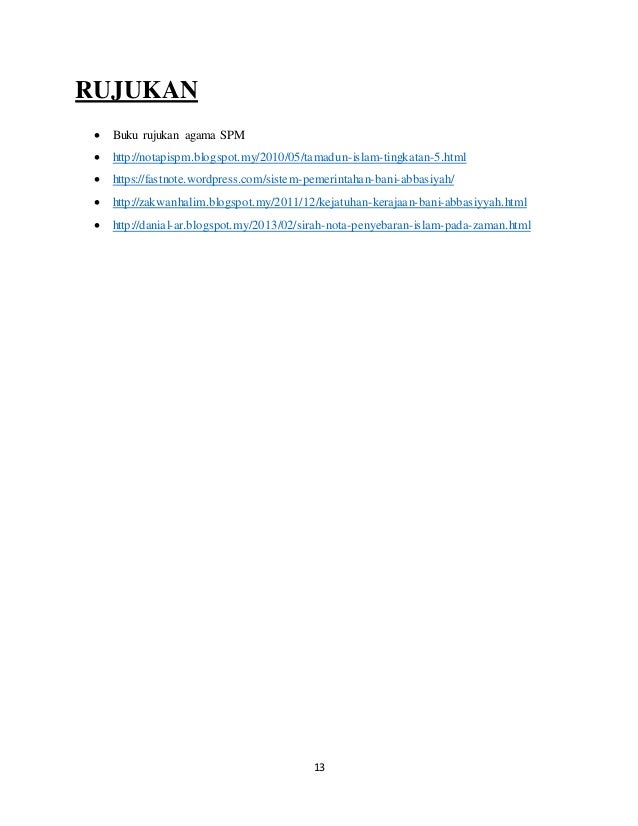 RUJUKAN

• Buku rujukan agama SPM
• http://notapispm.blogspot.my/2010/05/tamadun-islam-tingkatan-5.html
• https://fastnote.wordpress.com/sistem-pemerintahan-bani-abbasiyah/
• http://zakwanhalim.blogspot.my/2011/12/kejatuhan-kerajaan-bani-abbasiyyah.html
• http://danial-ar.blogspot.my/2013/02/sirah-nota-penyebaran-islam-pada-zaman.html

13